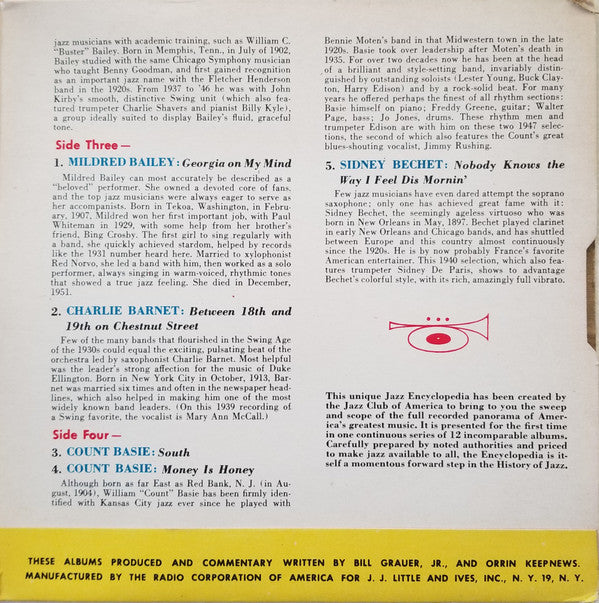 jazz musicians with academic training, such as William C. "Buster" Bailey. Born in Memphis, Tenn., in July of 1902, Bailey studied with the same Chicago Symphony musician who taught Benny Goodman, and first gained recognition as an important jazz name with the Fletcher Henderson band in the 1920s. From 1937 to '46 he was with John Kirby's smooth, distinctive Swing unit (which also featured trumpeter Charlie Shavers and pianist Billy Kyle), a group ideally suited to display Bailey's fluid, graceful tone.

Side Three—

1. MILDRED BAILEY: Georgia on My Mind

Mildred Bailey can most accurately be described as a "beloved" performer. She owned a devoted core of fans, and the top jazz musicians were always eager to serve as her accompanists. Born in Tekoa, Washington, in February, 1907, Mildred won her first important job, with Paul Whiteman in 1929, with some help from her brother's friend, Bing Crosby. The first girl to sing regularly with a band, she quickly achieved stardom, helped by records like the 1931 number heard here. Married to xylophonist Red Norvo, she led a band with him, then worked as a solo performer, always singing in warm-voiced, rhythmic tones that showed a true jazz feeling. She died in December, 1951.

2. CHARLIE BARNET: Between 18th and 19th on Chestnut Street

Few of the many bands that flourished in the Swing Age of the 1930s could equal the exciting, pulsating beat of the orchestra led by saxophonist Charlie Barnet. Most helpful was the leader's strong affection for the music of Duke Ellington. Born in New York City in October, 1913, Barnet was married six times and often in the newspaper headlines, which also helped in making him one of the most widely known band leaders. (On this 1939 recording of a Swing favorite, the vocalist is Mary Ann McCall.)

Side Four—

3. COUNT BASIE: South

4. COUNT BASIE: Money Is Honey

Although born as far East as Red Bank, N. J. (in August, 1904), William "Count" Basie has been firmly identified with Kansas City jazz ever since he played with Bennie Moten's band in that Midwestern town in the late 1920s. Basie took over leadership after Moten's death in 1935. For over two decades now he has been at the head of a brilliant and style-setting band, invariably distinguished by outstanding soloists (Lester Young, Buck Clayton, Harry Edison) and by a rock-solid beat. For many years he offered perhaps the finest of all rhythm sections: Basie himself on piano; Freddy Greene, guitar; Walter Page, bass; Jo Jones, drums. These rhythm men and trumpeter Edison are with him on these two 1947 selections, the second of which also features the Count's great blues-shouting vocalist, Jimmy Rushing.

5. SIDNEY BECHET: Nobody Knows the Way I Feel Dis Mornin'

Few jazz musicians have even dared attempt the soprano saxophone; only one has achieved great fame with it: Sidney Bechet, the seemingly ageless virtuoso who was born in New Orleans in May, 1897. Bechet played clarinet in early New Orleans and Chicago bands, and has shuttled between Europe and this country almost continuously since the 1920s. He is by now probably France's favorite American entertainer. This 1940 selection, which also features trumpeter Sidney De Paris, shows to advantage Bechet's colorful style, with its rich, amazingly full vibrato.

This unique Jazz Encyclopedia has been created by the Jazz Club of America to bring to you the sweep and scope of the full recorded panorama of America's greatest music. It is presented for the first time in one continuous series of 12 incomparable albums. Carefully prepared by noted authorities and priced to make jazz available to all, the Encyclopedia is itself a momentous forward step in the History of Jazz.

THESE ALBUMS PRODUCED AND COMMENTARY WRITTEN BY BILL GRAUER, JR., AND ORRIN KEEPNEWS.
MANUFACTURED BY THE RADIO CORPORATION OF AMERICA FOR J. J. LITTLE AND IVES, INC., N. Y. 19, N. Y.